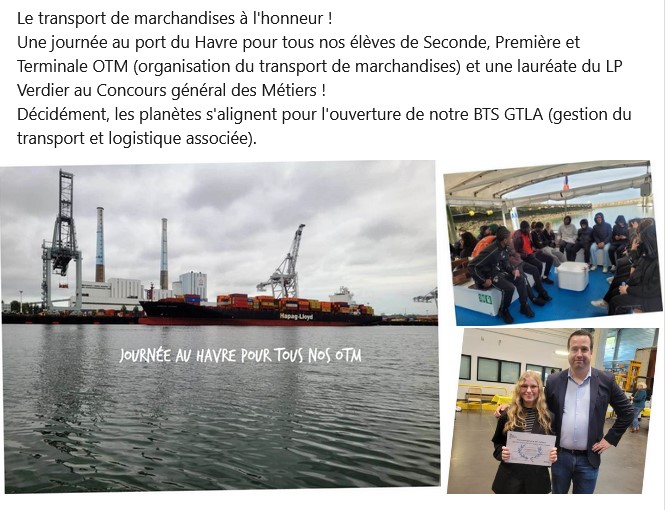 Le transport de marchandises à l'honneur !
Une journée au port du Havre pour tous nos élèves de Seconde, Première et Terminale OTM (organisation du transport de marchandises) et une lauréate du LP Verdier au Concours général des Métiers !
Décidément, les planètes s'alignent pour l'ouverture de notre BTS GTLA (gestion du transport et logistique associée).

Hapag-Lloyd

JOURNÉE AU HAVRE POUR TOUS NOS OTM